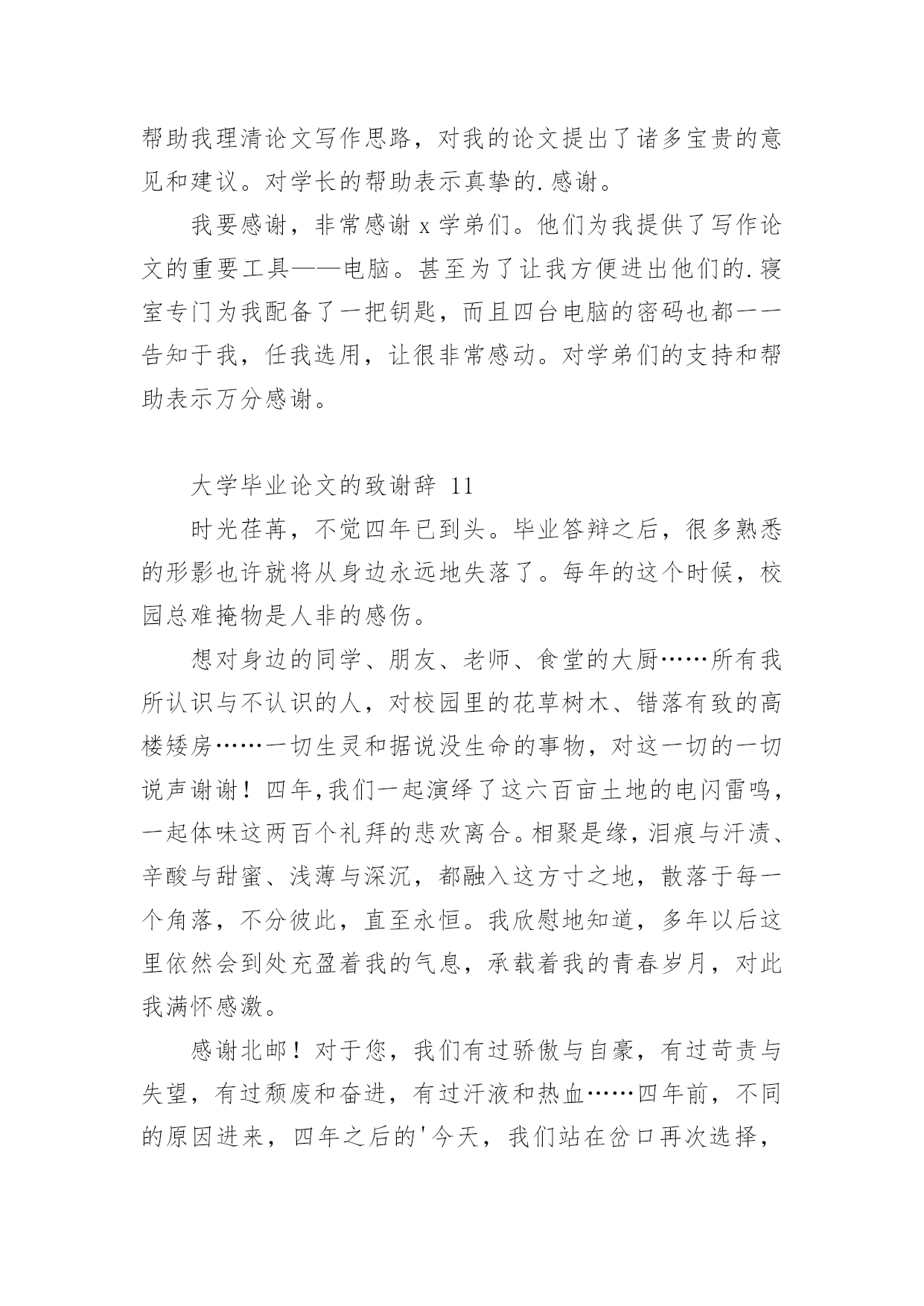 帮助我理清论文写作思路，对我的论文提出了诸多宝贵的意见和建议。对学长的帮助表示真挚的.感谢。

我要感谢，非常感谢 x 学弟们。他们为我提供了写作论文的重要工具——电脑。甚至为了让我方便进出他们的.寝室专门为我配备了一把钥匙，而且四台电脑的密码也都一一告知于我，任我选用，让很非常感动。对学弟们的支持和帮助表示万分感谢。

大学毕业论文的致谢辞 11

时光荏苒，不觉四年已到头。毕业答辩之后，很多熟悉的形影也许就将从身边永远地失落了。每年的这个时候，校园总难掩物是人非的感伤。

想对身边的同学、朋友、老师、食堂的大厨……所有我所认识与不认识的人，对校园里的花草树木、错落有致的高楼矮房……一切生灵和据说没生命的事物，对这一切的一切说声谢谢！四年,我们一起演绎了这六百亩土地的电闪雷鸣，一起体味这两百个礼拜的悲欢离合。相聚是缘，泪痕与汗渍、辛酸与甜蜜、浅薄与深沉，都融入这方寸之地，散落于每一个角落，不分彼此，直至永恒。我欣慰地知道，多年以后这里依然会到处充盈着我的气息，承载着我的青春岁月，对此我满怀感激。

感谢北邮！对于您，我们有过骄傲与自豪，有过苛责与失望，有过颓废和奋进，有过汗液和热血……四年前，不同的原因进来，四年之后的'今天，我们站在岔口再次选择，